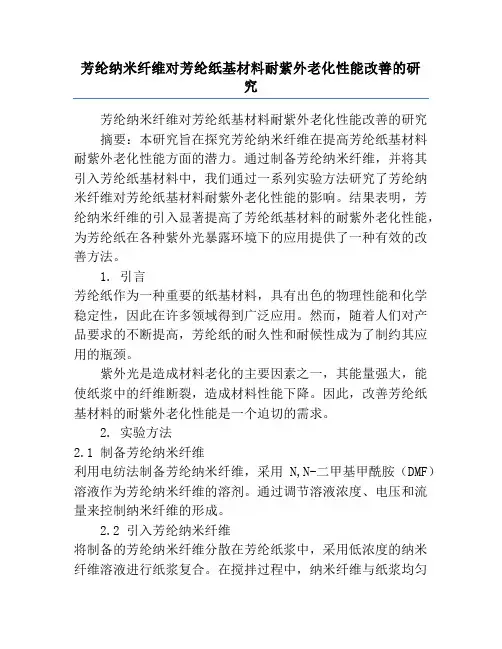 芳纶纳米纤维对芳纶纸基材料耐紫外老化性能改善的研究

芳纶纳米纤维对芳纶纸基材料耐紫外老化性能改善的研究

摘要：本研究旨在探究芳纶纳米纤维在提高芳纶纸基材料耐紫外老化性能方面的潜力。通过制备芳纶纳米纤维，并将其引入芳纶纸基材料中，我们通过一系列实验方法研究了芳纶纳米纤维对芳纶纸基材料耐紫外老化性能的影响。结果表明，芳纶纳米纤维的引入显著提高了芳纶纸基材料的耐紫外老化性能，为芳纶纸在各种紫外光暴露环境下的应用提供了一种有效的改善方法。

1. 引言

芳纶纸作为一种重要的纸基材料，具有出色的物理性能和化学稳定性，因此在许多领域得到广泛应用。然而，随着人们对产品要求的不断提高，芳纶纸的耐久性和耐候性成为了制约其应用的瓶颈。

紫外光是造成材料老化的主要因素之一，其能量强大，能使纸浆中的纤维断裂，造成材料性能下降。因此，改善芳纶纸基材料的耐紫外老化性能是一个迫切的需求。

2. 实验方法

2.1 制备芳纶纳米纤维

利用电纺法制备芳纶纳米纤维，采用 N,N-二甲基甲酰胺（DMF）溶液作为芳纶纳米纤维的溶剂。通过调节溶液浓度、电压和流量来控制纳米纤维的形成。

2.2 引入芳纶纳米纤维

将制备的芳纶纳米纤维分散在芳纶纸浆中，采用低浓度的纳米纤维溶液进行纸浆复合。在搅拌过程中，纳米纤维与纸浆均匀